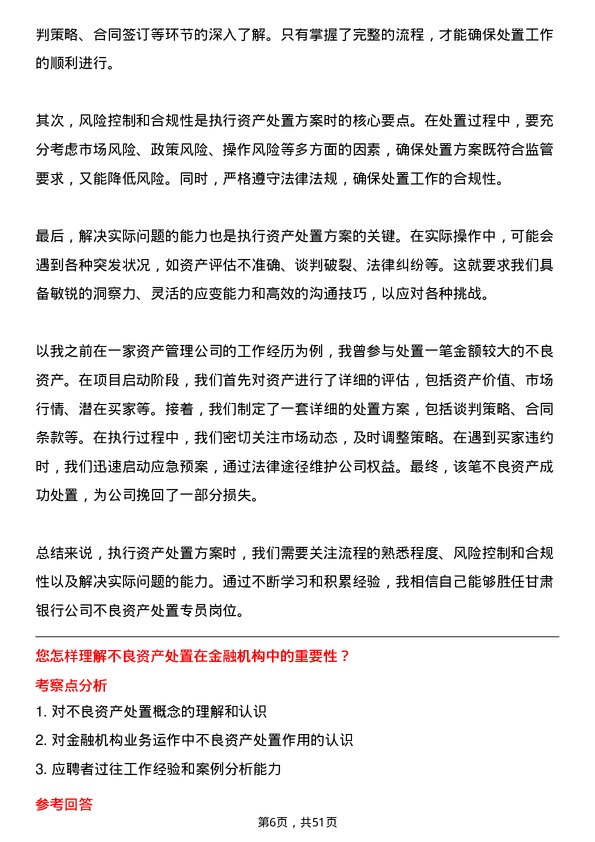 判策略、合同签订等环节的深入了解。只有掌握了完整的流程，才能确保处置工作的顺利进行。

其次，风险控制和合规性是执行资产处置方案时的核心要点。在处置过程中，要充分考虑市场风险、政策风险、操作风险等多方面的因素，确保处置方案既符合监管要求，又能降低风险。同时，严格遵守法律法规，确保处置工作的合规性。

最后，解决实际问题的能力也是执行资产处置方案的关键。在实际操作中，可能会遇到各种突发状况，如资产评估不准确、谈判破裂、法律纠纷等。这就要求我们具备敏锐的洞察力、灵活的应变能力和高效的沟通技巧，以应对各种挑战。

以我之前在一家资产管理公司的工作经历为例，我曾参与处置一笔金额较大的不良资产。在项目启动阶段，我们首先对资产进行了详细的评估，包括资产价值、市场行情、潜在买家等。接着，我们制定了一套详细的处置方案，包括谈判策略、合同条款等。在执行过程中，我们密切关注市场动态，及时调整策略。在遇到买家违约时，我们迅速启动应急预案，通过法律途径维护公司权益。最终，该笔不良资产成功处置，为公司挽回了一部分损失。

总结来说，执行资产处置方案时，我们需要关注流程的熟悉程度、风险控制和合规性以及解决实际问题的能力。通过不断学习和积累经验，我相信自己能够胜任甘肃银行公司不良资产处置专员岗位。

您怎样理解不良资产处置在金融机构中的重要性？

考察点分析

1. 对不良资产处置概念的理解和认识

2. 对金融机构业务运作中不良资产处置作用的认识

3. 应聘者过往工作经验和案例分析能力

参考回答

第6页，共51页